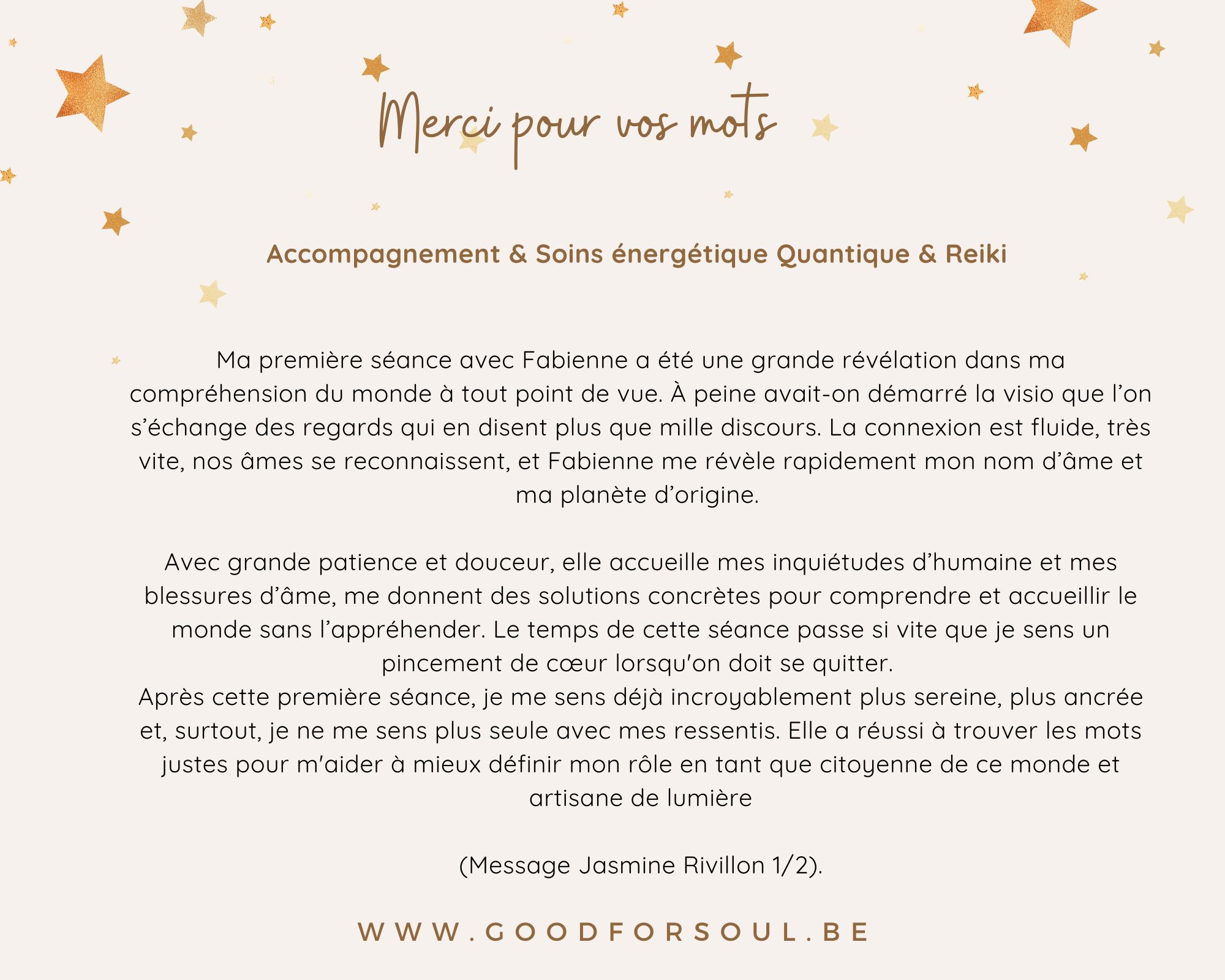 Merci pour vos mots

Accompagnement & Soins énergétique Quantique & Reiki

Ma première séance avec Fabienne a été une grande révélation dans ma compréhension du monde à tout point de vue. À peine avait-on démarré la visio que l'on s'échange des regards qui en disent plus que mille discours. La connexion est fluide, très vite, nos âmes se reconnaissent, et Fabienne me révèle rapidement mon nom d'âme et ma planète d'origine.

Avec grande patience et douceur, elle accueille mes inquiétudes d'humaine et mes blessures d'âme, me donnent des solutions concrètes pour comprendre et accueillir le monde sans l'appréhender. Le temps de cette séance passe si vite que je sens un pincement de cœur lorsqu'on doit se quitter.
Après cette première séance, je me sens déjà incroyablement plus sereine, plus ancrée et, surtout, je ne me sens plus seule avec mes ressentis. Elle a réussi à trouver les mots justes pour m'aider à mieux définir mon rôle en tant que citoyenne de ce monde et artisane de lumière

(Message Jasmine Rivillon 1/2).

WWW.GOODFORSOUL.BE